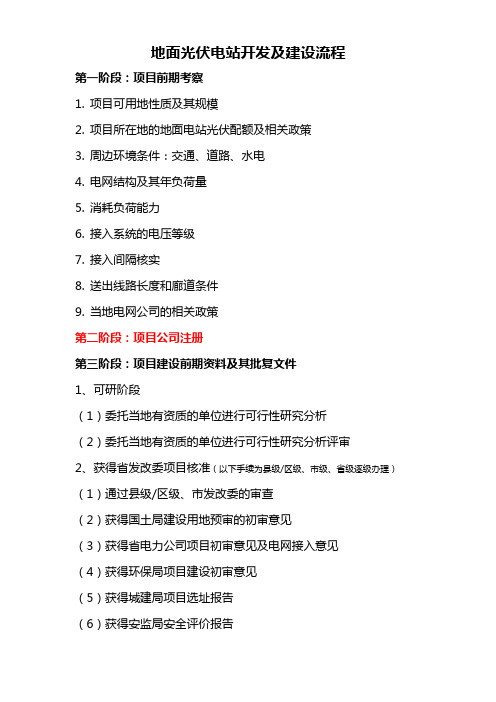 地面光伏电站开发及建设流程

第一阶段：项目前期考察

1. 项目可用地性质及其规模

2. 项目所在地的地面电站光伏配额及相关政策

3. 周边环境条件：交通、道路、水电

4. 电网结构及其年负荷量

5. 消耗负荷能力

6. 接入系统的电压等级

7. 接入间隔核实

8. 送出线路长度和廊道条件

9. 当地电网公司的相关政策

第二阶段：项目公司注册

第三阶段：项目建设前期资料及其批复文件

1、可研阶段

（1）委托当地有资质的单位进行可行性研究分析

（2）委托当地有资质的单位进行可行性研究分析评审

2、获得省发改委项目核准（以下手续为县级/区级、市级、省级逐级办理）

（1）通过县级/区级、市发改委的审查

（2）获得国土局建设用地预审的初审意见

（3）获得省电力公司项目初审意见及电网接入意见

（4）获得环保局项目建设初审意见

（5）获得城建局项目选址报告

（6）获得安监局安全评价报告